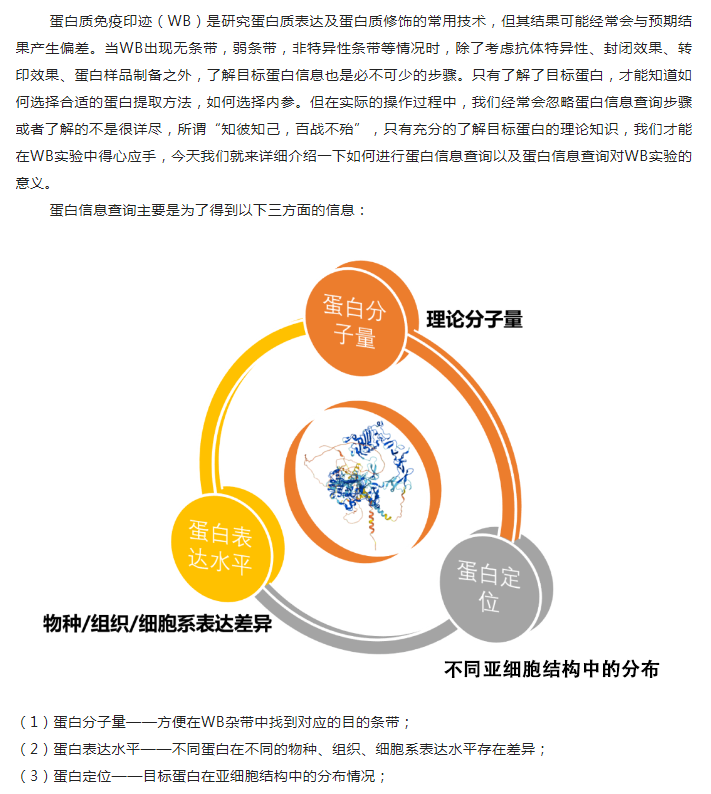 蛋白质免疫印迹（WB）是研究蛋白质表达及蛋白质修饰的常用技术，但其结果可能经常会与预期结果产生偏差。当WB出现无条带，弱条带，非特异性条带等情况时，除了考虑抗体特异性、封闭效果、转印效果、蛋白样品制备之外，了解目标蛋白信息也是必不可少的步骤。只有了解了目标蛋白，才能知道如何选择合适的蛋白提取方法，如何选择内参。但在实际的操作过程中，我们经常会忽略蛋白信息查询步骤或者了解的不是很详尽，所谓“知彼知己，百战不殆”，只有充分的了解目标蛋白的理论知识，我们才能在WB实验中得心应手，今天我们就来详细介绍一下如何进行蛋白信息查询以及蛋白信息查询对WB实验的意义。

蛋白信息查询主要是为了得到以下三方面的信息：

蛋白分子量
理论分子量

蛋白表达水平
物种/组织/细胞系表达差异

蛋白定位
不同亚细胞结构中的分布

（1）蛋白分子量——方便在WB杂带中找到对应的目的条带；
（2）蛋白表达水平——不同蛋白在不同的物种、组织、细胞系表达水平存在差异；
（3）蛋白定位——目标蛋白在亚细胞结构中的分布情况；